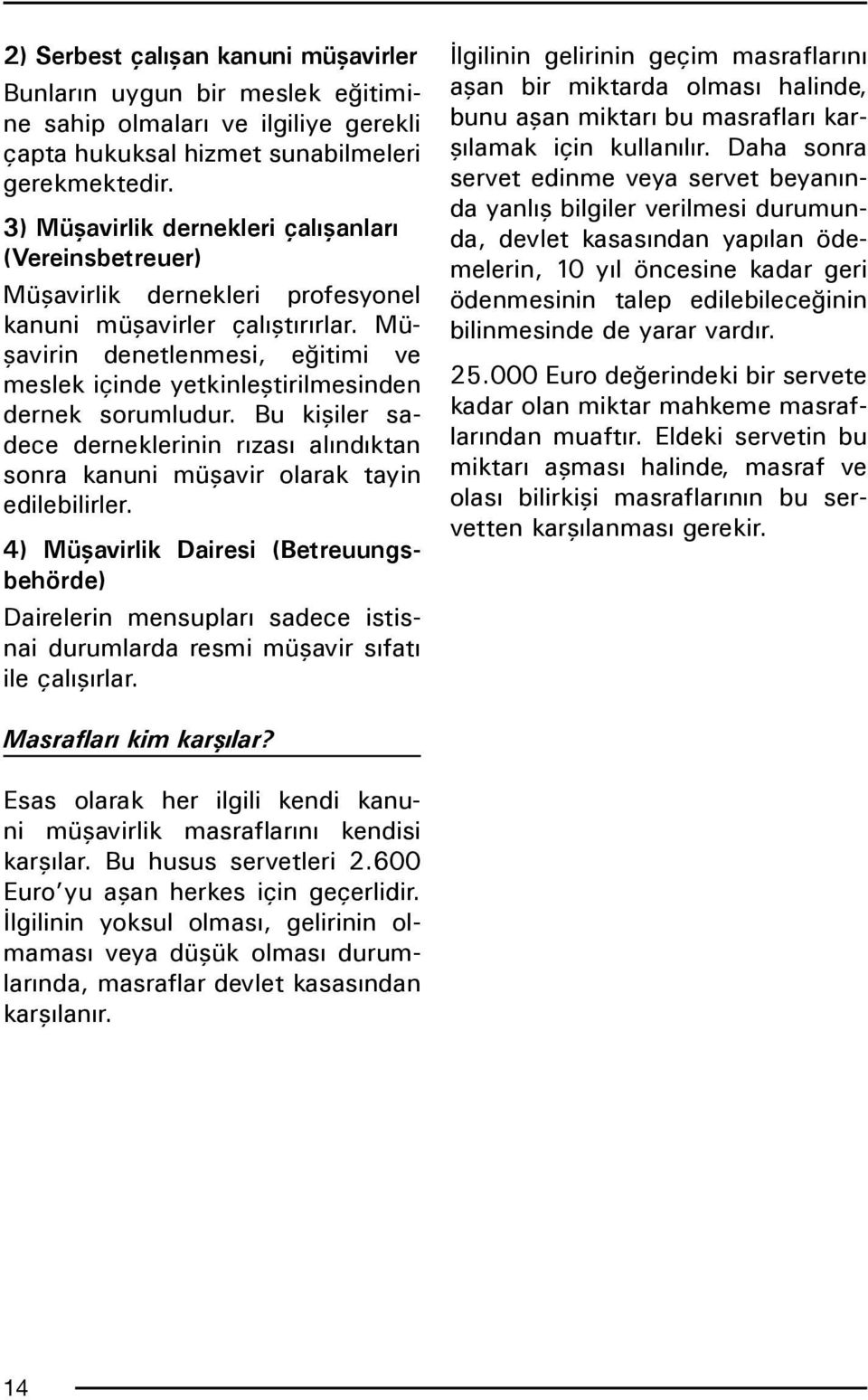 2) Serbest çalışan kanuni müşavirler

Bunların uygun bir meslek eğitimine sahip olmaları ve ilgiliye gerekli çapta hukuksal hizmet sunabilmeleri gerekmektedir.

3) Müşavirlik dernekleri çalışanları (Vereinsbetreuer)

Müşavirlik dernekleri profesyonel kanuni müşavirler çalıştırırlar. Müşavirin denetlenmesi, eğitimi ve meslek içinde yetkinleştirilmesinden dernek sorumludur. Bu kişiler sadece derneklerinin rızası alındıktan sonra kanuni müşavir olarak tayin edilebilirler.

4) Müşavirlik Dairesi (Betreuungsbehörde)

Dairelerin mensupları sadece istisnai durumlarda resmi müşavir sıfatı ile çalışırlar.

Masrafları kim karşılar?

Esas olarak her ilgili kendi kanuni müşavirlik masraflarını kendisi karşılar. Bu husus servetleri 2.600 Euro'yu aşan herkes için geçerlidir. İlgilinin yoksul olması, gelirinin olmaması veya düşük olması durumlarında, masraflar devlet kasasından karşılanır.

İlgilinin gelirinin geçim masraflarını aşan bir miktarda olması halinde, bunu aşan miktarı bu masrafları karşılamak için kullanılır. Daha sonra servet edinme veya servet beyanında yanlış bilgiler verilmesi durumunda, devlet kasasından yapılan ödemelerin, 10 yıl öncesine kadar geri ödenmesinin talep edilebileceğinin bilinmesinde de yarar vardır.

25.000 Euro değerindeki bir servete kadar olan miktar mahkeme masraflarından muaftır. Eldeki servetin bu miktarı aşması halinde, masraf ve olası bilirkişi masraflarının bu servetten karşılanması gerekir.

14